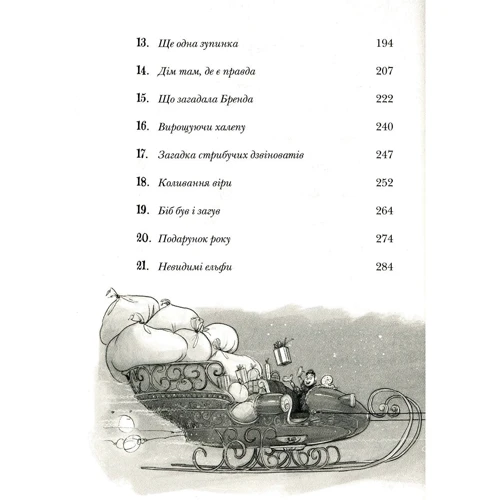 13. Ще одна зупинка 194

14. Дім там, де є правда 207

15. Що загадала Бренда 222

16. Вирощуючи халепу 240

17. Загадка стрибучих дзвіноватів 247

18. Коливання віри 252

19. Біб був і загув 264

20. Подарунок року 274

21. Невидимі ельфи 284